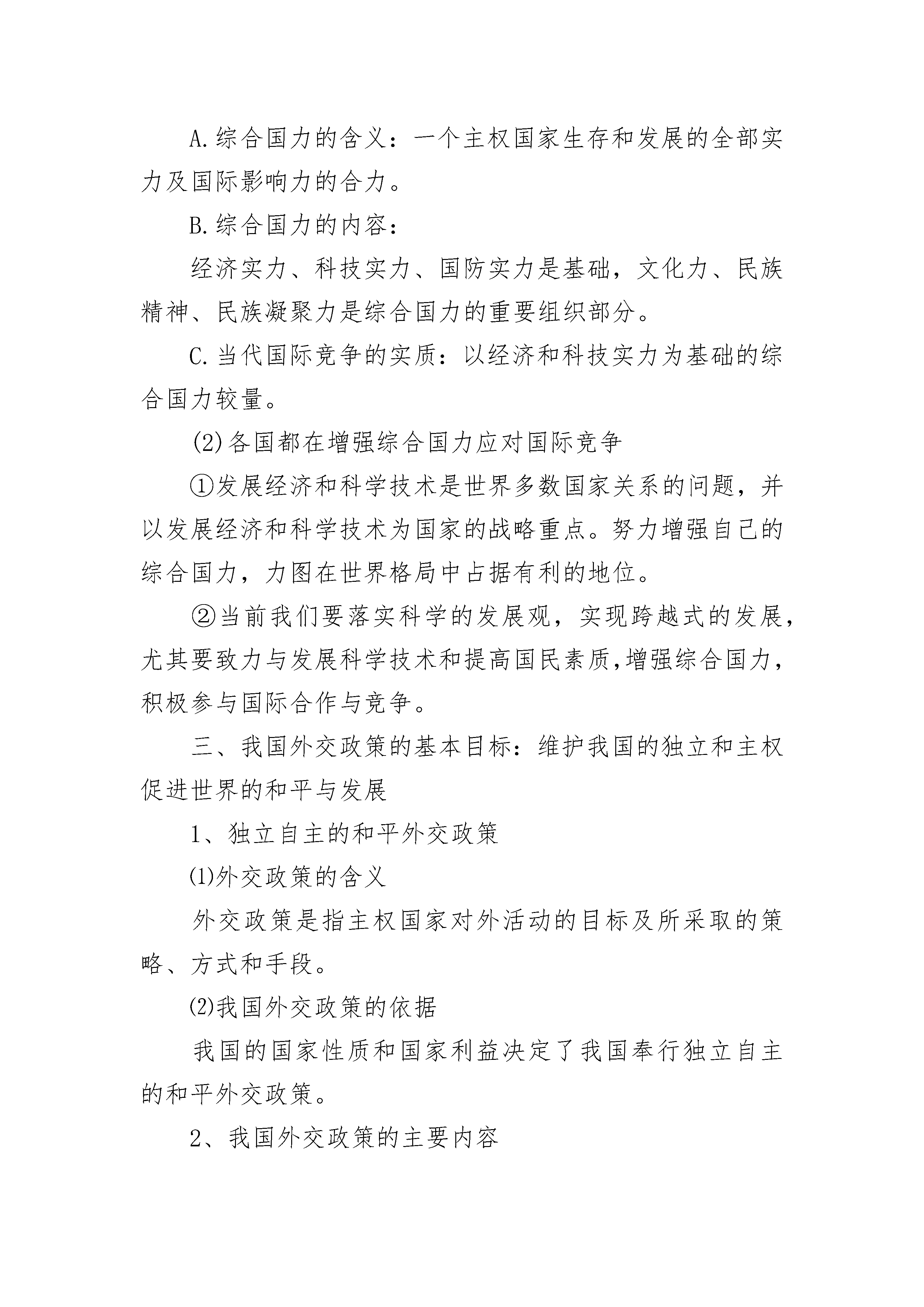 A.综合国力的含义：一个主权国家生存和发展的全部实力及国际影响力的合力。

B.综合国力的内容：

经济实力、科技实力、国防实力是基础，文化力、民族精神、民族凝聚力是综合国力的重要组织部分。

C.当代国际竞争的实质：以经济和科技实力为基础的综合国力较量。

(2)各国都在增强综合国力应对国际竞争

①发展经济和科学技术是世界多数国家关系的问题，并以发展经济和科学技术为国家的战略重点。努力增强自己的综合国力，力图在世界格局中占据有利的地位。

②当前我们要落实科学的发展观，实现跨越式的发展，尤其要致力与发展科学技术和提高国民素质,增强综合国力，积极参与国际合作与竞争。

三、我国外交政策的基本目标：维护我国的独立和主权促进世界的和平与发展

1、独立自主的和平外交政策

⑴外交政策的含义

外交政策是指主权国家对外活动的目标及所采取的策略、方式和手段。

⑵我国外交政策的依据

我国的国家性质和国家利益决定了我国奉行独立自主的和平外交政策。

2、我国外交政策的主要内容